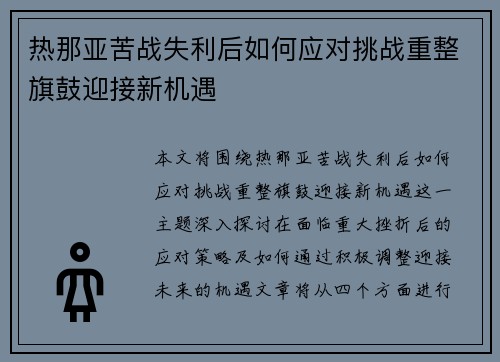 热那亚苦战失利后如何应对挑战重整旗鼓迎接新机遇

本文将围绕热那亚苦战失利后如何应对挑战重整旗鼓迎接新机遇这一主题深入探讨在面临重大挫折后的应对策略及如何通过积极调整迎接未来的机遇文章将从四个方面进行